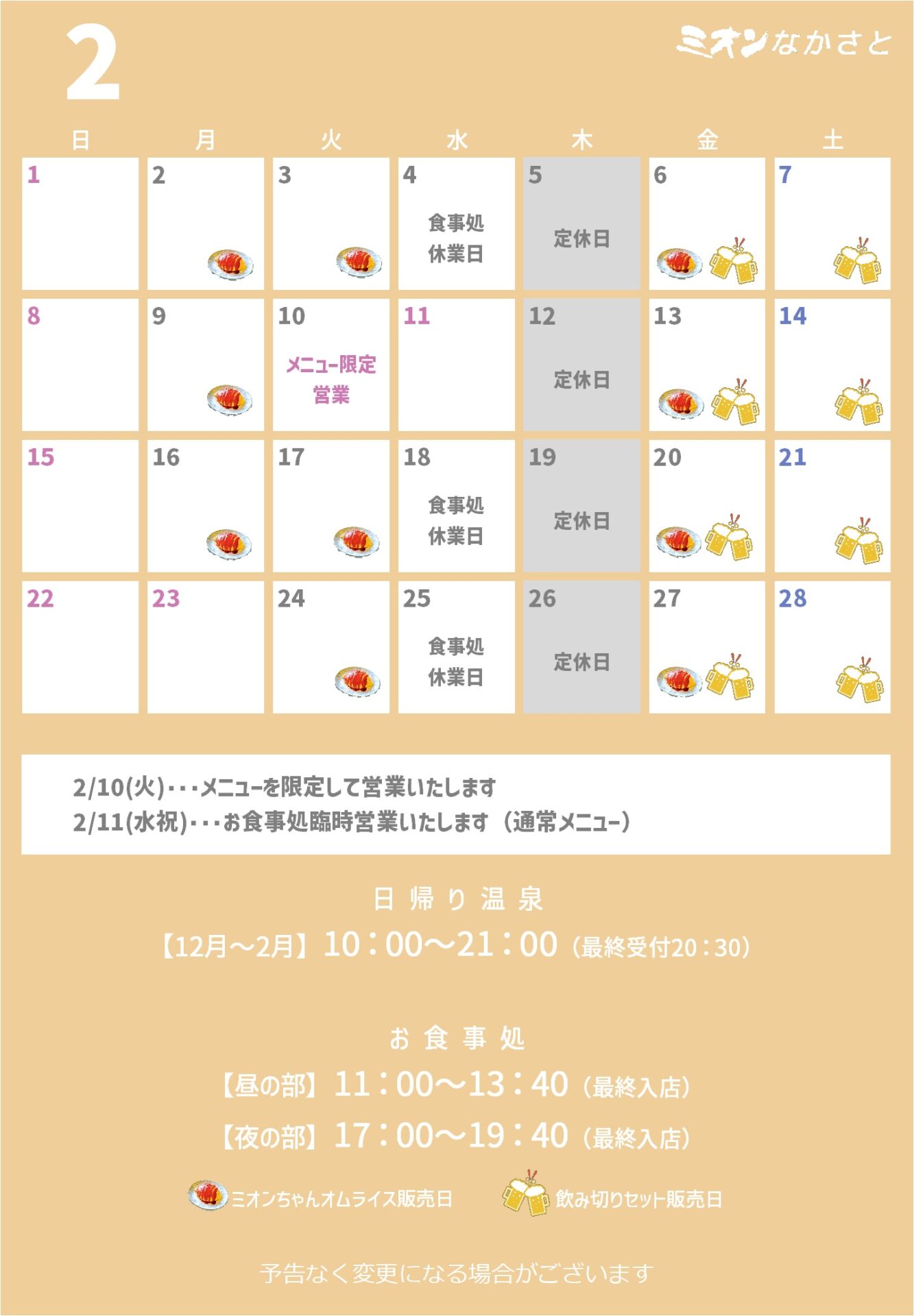 2

ミオンなかさと

| 日 | 月 | 火 | 水 | 木 | 金 | 土 |
|---|---|---|---|---|---|---|
| 1 | 2 | 3 | 4 食事処 休業日 | 5 定休日 | 6 | 7 |
| 8 | 9 | 10 メニュー限定 営業 | 11 | 12 定休日 | 13 | 14 |
| 15 | 16 | 17 | 18 食事処 休業日 | 19 定休日 | 20 | 21 |
| 22 | 23 | 24 | 25 食事処 休業日 | 26 定休日 | 27 | 28 |

2/10(火)・・・メニューを限定して営業いたします
2/11(水祝)・・・お食事処臨時営業いたします（通常メニュー）

日帰り温泉
【12月～2月】10：00～21：00（最終受付20：30）

お食事処
【昼の部】11：00～13：40（最終入店）
【夜の部】17：00～19：40（最終入店）

ミオンちゃんオムライス販売日　飲み切りセット販売日

予告なく変更になる場合がございます